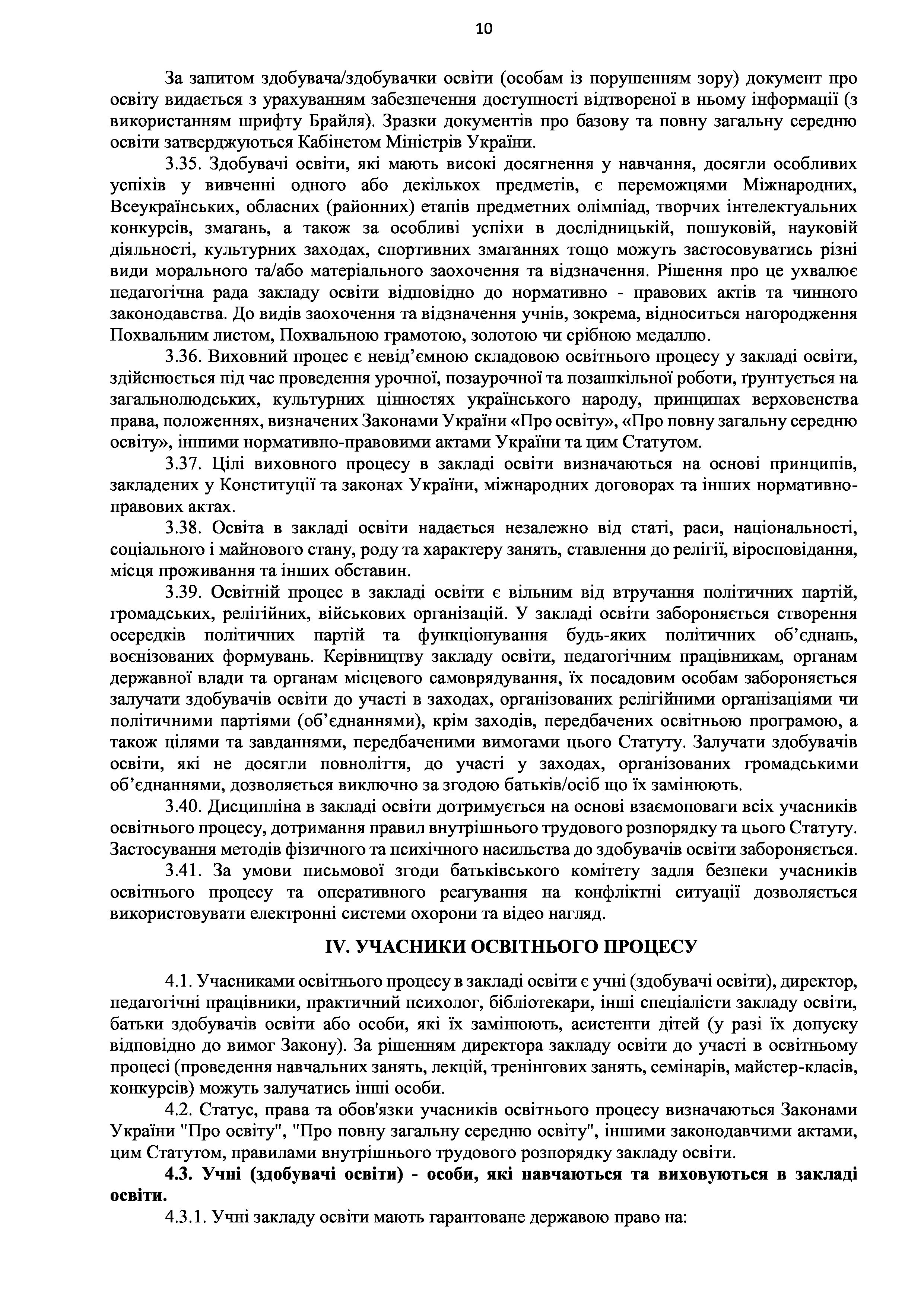 10

За запитом здобувача/здобувачки освіти (особам із порушенням зору) документ про освіту видається з урахуванням забезпечення доступності відтвореної в ньому інформації (з використанням шрифту Брайля). Зразки документів про базову та повну загальну середню освіти затверджуються Кабінетом Міністрів України.

3.35. Здобувачі освіти, які мають високі досягнення у навчання, досягли особливих успіхів у вивченні одного або декількох предметів, є переможцями Міжнародних, Всеукраїнських, обласних (районних) етапів предметних олімпіад, творчих інтелектуальних конкурсів, змагань, а також за особливі успіхи в дослідницькій, пошуковій, науковій діяльності, культурних заходах, спортивних змаганнях тощо можуть застосовуватись різні види морального та/або матеріального заохочення та відзначення. Рішення про це ухвалює педагогічна рада закладу освіти відповідно до нормативно - правових актів та чинного законодавства. До видів заохочення та відзначення учнів, зокрема, відноситься нагородження Похвальним листом, Похвальною грамотою, золотою чи срібною медаллю.

3.36. Виховний процес є невід’ємною складовою освітнього процесу у закладі освіти, здійснюється під час проведення урочної, позаурочної та позашкільної роботи, ґрунтується на загальнолюдських, культурних цінностях українського народу, принципах верховенства права, положеннях, визначених Законами України «Про освіту», «Про повну загальну середню освіту», іншими нормативно-правовими актами України та цим Статутом.

3.37. Цілі виховного процесу в закладі освіти визначаються на основі принципів, закладених у Конституції та законах України, міжнародних договорах та інших нормативно-правових актах.

3.38. Освіта в закладі освіти надається незалежно від статі, раси, національності, соціального і майнового стану, роду та характеру занять, ставлення до релігії, віросповідання, місця проживання та інших обставин.

3.39. Освітній процес в закладі освіти є вільним від втручання політичних партій, громадських, релігійних, військових організацій. У закладі освіти забороняється створення осередків політичних партій та функціонування будь-яких політичних об’єднань, воєнізованих формувань. Керівництву закладу освіти, педагогічним працівникам, органам державної влади та органам місцевого самоврядування, їх посадовим особам забороняється залучати здобувачів освіти до участі в заходах, організованих релігійними організаціями чи політичними партіями (об’єднаннями), крім заходів, передбачених освітньою програмою, а також цілями та завданнями, передбаченими вимогами цього Статуту. Залучати здобувачів освіти, які не досягли повноліття, до участі у заходах, організованих громадськими об’єднаннями, дозволяється виключно за згодою батьків/осіб що їх замінюють.

3.40. Дисципліна в закладі освіти дотримується на основі взаємоповаги всіх учасників освітнього процесу, дотримання правил внутрішнього трудового розпорядку та цього Статуту. Застосування методів фізичного та психічного насильства до здобувачів освіти забороняється.

3.41. За умови письмової згоди батьківського комітету задля безпеки учасників освітнього процесу та оперативного реагування на конфліктні ситуації дозволяється використовувати електронні системи охорони та відео нагляд.

IV. УЧАСНИКИ ОСВІТНЬОГО ПРОЦЕСУ

4.1. Учасниками освітнього процесу в закладі освіти є учні (здобувачі освіти), директор, педагогічні працівники, практичний психолог, бібліотекари, інші спеціалісти закладу освіти, батьки здобувачів освіти або особи, які їх замінюють, асистенти дітей (у разі їх допуску відповідно до вимог Закону). За рішенням директора закладу освіти до участі в освітньому процесі (проведення навчальних занять, лекцій, тренінгових занять, семінарів, майстер-класів, конкурсів) можуть залучатись інші особи.

4.2. Статус, права та обов'язки учасників освітнього процесу визначаються Законами України "Про освіту", "Про повну загальну середню освіту", іншими законодавчими актами, цим Статутом, правилами внутрішнього трудового розпорядку закладу освіти.

4.3. Учні (здобувачі освіти) - особи, які навчаються та виховуються в закладі освіти.

4.3.1. Учні закладу освіти мають гарантоване державою право на: